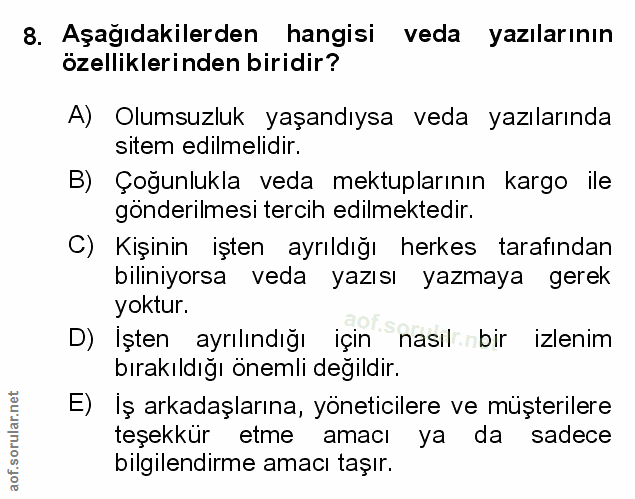 8. Aşağıdakilerden hangisi veda yazılarının özelliklerinden biridir?

A) Olumsuzluk yaşandıysa veda yazılarında sitem edilmelidir.

B) Çoğunlukla veda mektuplarının kargo ile gönderilmesi tercih edilmektedir.

C) Kişinin işten ayrıldığı herkes tarafından biliniyorsa veda yazısı yazmaya gerek yoktur.

D) İşten ayrılındığı için nasıl bir izlenim bırakıldığı önemli değildir.

E) İş arkadaşlarına, yöneticilere ve müşterilere teşekkür etme amacı ya da sadece bilgilendirme amacı taşır.

aof.sorular.net

aof.sorular.net